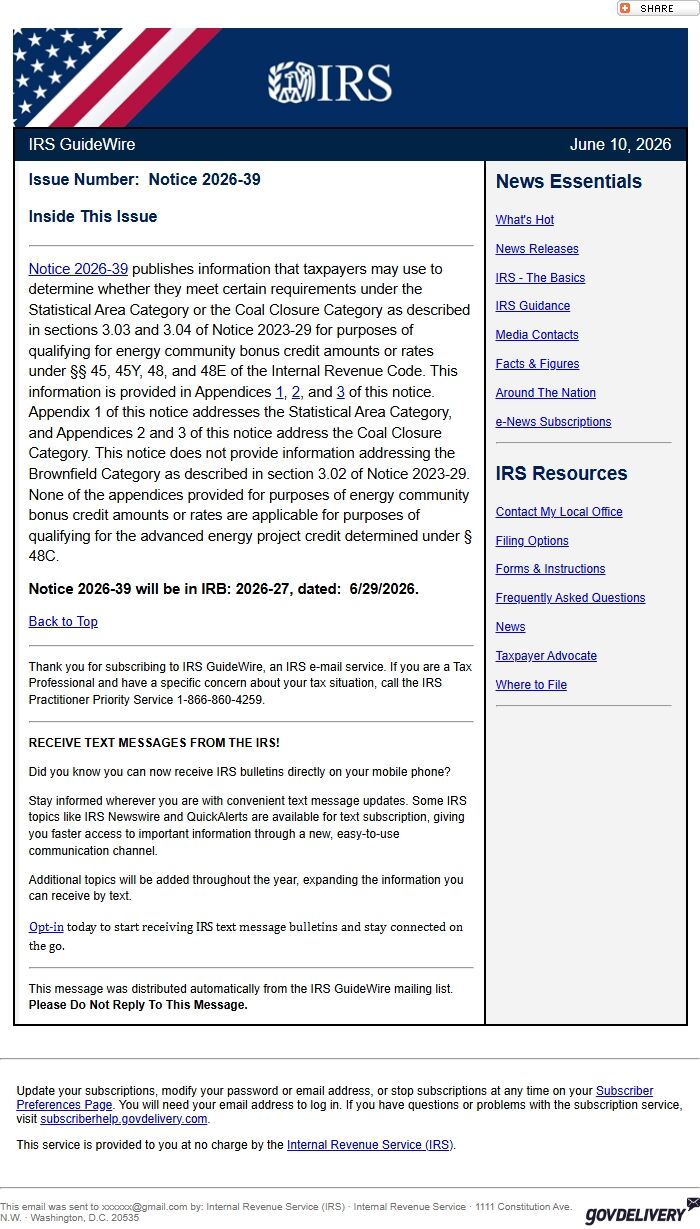 SHARE

IRS

IRS GuideWire

June 10, 2026

Issue Number: Notice 2026-39

Inside This Issue

Notice 2026-39 publishes information that taxpayers may use to determine whether they meet certain requirements under the Statistical Area Category or the Coal Closure Category as described in sections 3.03 and 3.04 of Notice 2023-29 for purposes of qualifying for energy community bonus credit amounts or rates under §§ 45, 45Y, 48, and 48E of the Internal Revenue Code. This information is provided in Appendices 1, 2, and 3 of this notice. Appendix 1 of this notice addresses the Statistical Area Category, and Appendices 2 and 3 of this notice address the Coal Closure Category. This notice does not provide information addressing the Brownfield Category as described in section 3.02 of Notice 2023-29. None of the appendices provided for purposes of energy community bonus credit amounts or rates are applicable for purposes of qualifying for the advanced energy project credit determined under § 48C.

Notice 2026-39 will be in IRB: 2026-27, dated: 6/29/2026.

Back to Top

Thank you for subscribing to IRS GuideWire, an IRS e-mail service. If you are a Tax Professional and have a specific concern about your tax situation, call the IRS Practitioner Priority Service 1-866-860-4259.

RECEIVE TEXT MESSAGES FROM THE IRS!

Did you know you can now receive IRS bulletins directly on your mobile phone?

Stay informed wherever you are with convenient text message updates. Some IRS topics like IRS Newswire and QuickAlerts are available for text subscription, giving you faster access to important information through a new, easy-to-use communication channel.

Additional topics will be added throughout the year, expanding the information you can receive by text.

Opt-in today to start receiving IRS text message bulletins and stay connected on the go.

This message was distributed automatically from the IRS GuideWire mailing list. Please Do Not Reply To This Message.

News Essentials

What's Hot

News Releases

IRS - The Basics

IRS Guidance

Media Contacts

Facts & Figures

Around The Nation

e-News Subscriptions

IRS Resources

Contact My Local Office

Filing Options

Forms & Instructions

Frequently Asked Questions

News

Taxpayer Advocate

Where to File

Update your subscriptions, modify your password or email address, or stop subscriptions at any time on your Subscriber Preferences Page. You will need your email address to log in. If you have questions or problems with the subscription service, visit subscriberhelp.govdelivery.com.

This service is provided to you at no charge by the Internal Revenue Service (IRS).

This email was sent to xxxxxx@gmail.com by: Internal Revenue Service (IRS) · Internal Revenue Service · 1111 Constitution Ave. N.W. · Washington, D.C. 20535

GOVDELIVERY